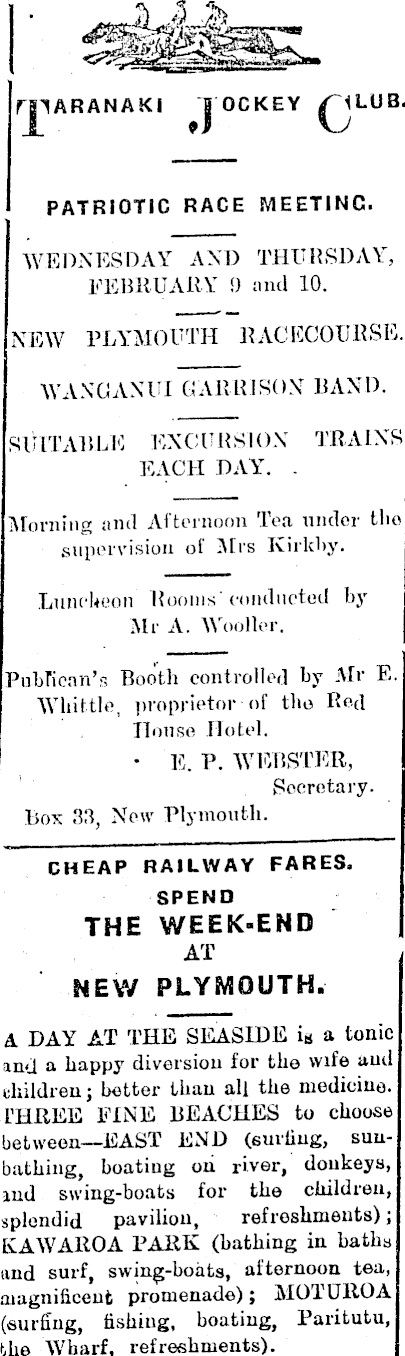 TARANAKI JOCKEY CLUB.

PATRIOTIC RACE MEETING.

WEDNESDAY AND THURSDAY, FEBRUARY 9 and 10.

NEW PLYMOUTH RACECOURSE.

WANGANUI GARRISON BAND.

SUITABLE EXCURSION TRAINS EACH DAY.

Morning and Afternoon Tea under the supervision of Mrs Kirkby.

Luncheon Rooms conducted by Mr A. Wooller.

Publican's Booth controlled by Mr E. Whittle, proprietor of the Red House Hotel.

E. P. WEBSTER,
Secretary.

Box 33, New Plymouth.

CHEAP RAILWAY FARES.

SPEND
THE WEEK-END
AT
NEW PLYMOUTH.

A DAY AT THE SEASIDE is a tonic and a happy diversion for the wife and children; better than all the medicine. THREE FINE BEACHES to choose between—EAST END (surfing, sunbathing, boating on river, donkeys, and swing-boats for the children, splendid pavilion, refreshments); KAWAROA PARK (bathing in baths and surf, swing-boats, afternoon tea, magnificent promenade); MOTUROA (surfing, fishing, boating, Paritutu, the Wharf, refreshments).